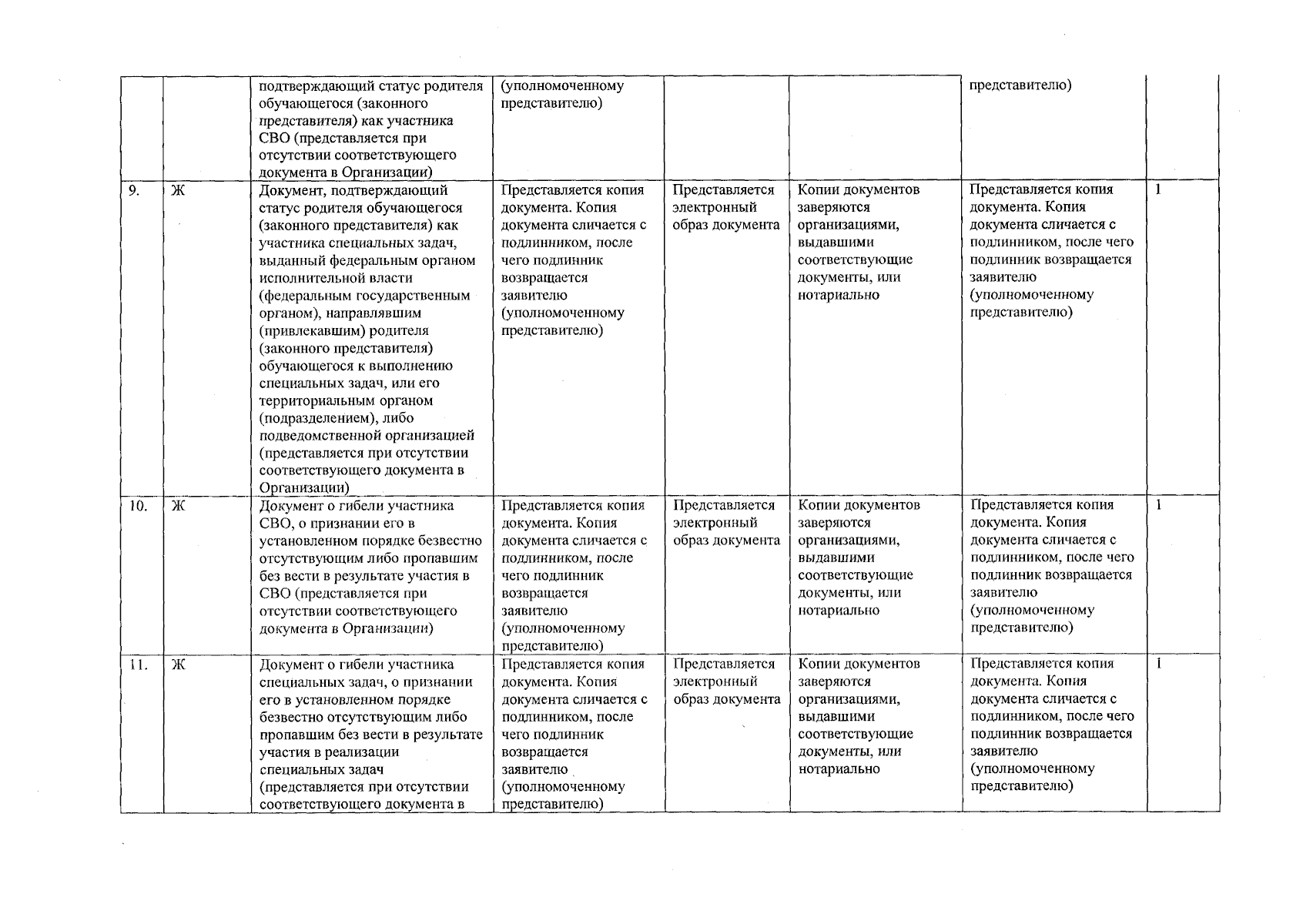 |  |  | подтверждающий статус родителя обучающегося (законного представителя) как участника СВО (представляется при отсутствии соответствующего документа в Организации) | (уполномоченному представителю) |  |  | представителю) |  |
|---|---|---|---|---|---|---|---|
| 9. | Ж | Документ, подтверждающий статус родителя обучающегося (законного представителя) как участника специальных задач, выданный федеральным органом исполнительной власти (федеральным государственным органом), направлявшим (привлекавшим) родителя (законного представителя) обучающегося к выполнению специальных задач, или его территориальным органом (подразделением), либо подведомственной организацией (представляется при отсутствии соответствующего документа в Организации) | Представляется копия документа. Копия документа сличается с подлинником, после чего подлинник возвращается заявителю (уполномоченному представителю) | Представляется электронный образ документа | Копии документов заверяются организациями, выдавшими соответствующие документы, или нотариально | Представляется копия документа. Копия документа сличается с подлинником, после чего подлинник возвращается заявителю (уполномоченному представителю) | 1 |
| 10. | Ж | Документ о гибели участника СВО, о признании его в установленном порядке безвестно отсутствующим либо пропавшим без вести в результате участия в СВО (представляется при отсутствии соответствующего документа в Организации) | Представляется копия документа. Копия документа сличается с подлинником, после чего подлинник возвращается заявителю (уполномоченному представителю) | Представляется электронный образ документа | Копии документов заверяются организациями, выдавшими соответствующие документы, или нотариально | Представляется копия документа. Копия документа сличается с подлинником, после чего подлинник возвращается заявителю (уполномоченному представителю) | 1 |
| 11. | Ж | Документ о гибели участника специальных задач, о признании его в установленном порядке безвестно отсутствующим либо пропавшим без вести в результате участия в реализации специальных задач (представляется при отсутствии соответствующего документа в | Представляется копия документа. Копия документа сличается с подлинником, после чего подлинник возвращается заявителю (уполномоченному представителю) | Представляется электронный образ документа | Копии документов заверяются организациями, выдавшими соответствующие документы, или нотариально | Представляется копия документа. Копия документа сличается с подлинником, после чего подлинник возвращается заявителю (уполномоченному представителю) | 1 |